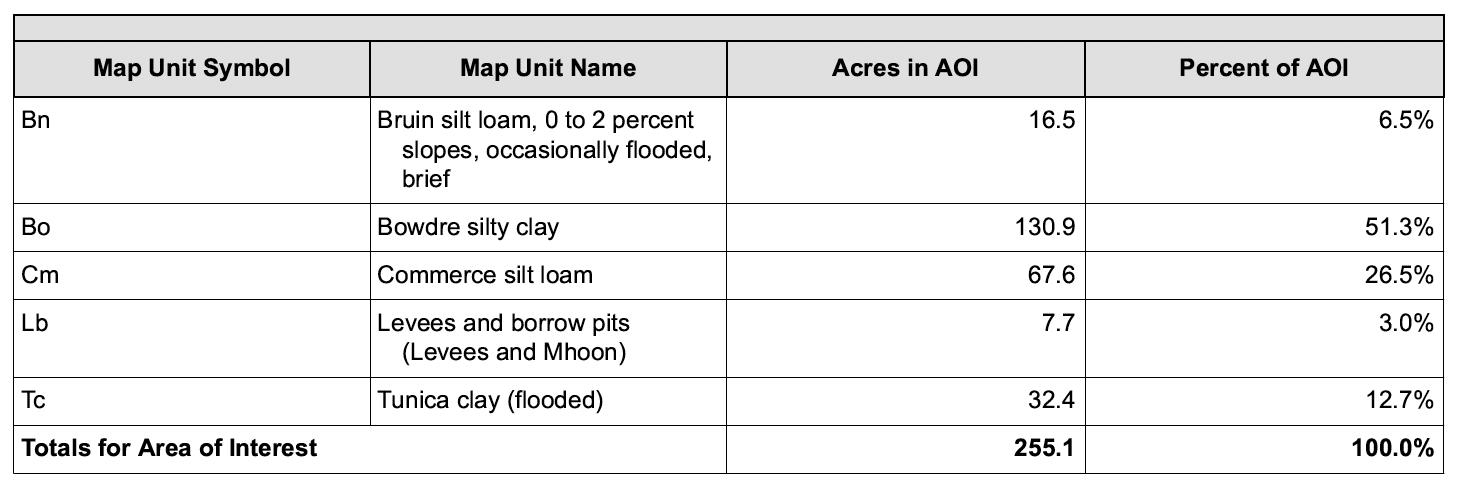 | Map Unit Symbol | Map Unit Name | Acres in AOI | Percent of AOI |
|---|---|---|---|
| Bn | Bruin silt loam, 0 to 2 percent slopes, occasionally flooded, brief | 16.5 | 6.5% |
| Bo | Bowdre silty clay | 130.9 | 51.3% |
| Cm | Commerce silt loam | 67.6 | 26.5% |
| Lb | Levees and borrow pits (Levees and Mhoon) | 7.7 | 3.0% |
| Tc | Tunica clay (flooded) | 32.4 | 12.7% |
| **Totals for Area of Interest** | | **255.1** | **100.0%** |